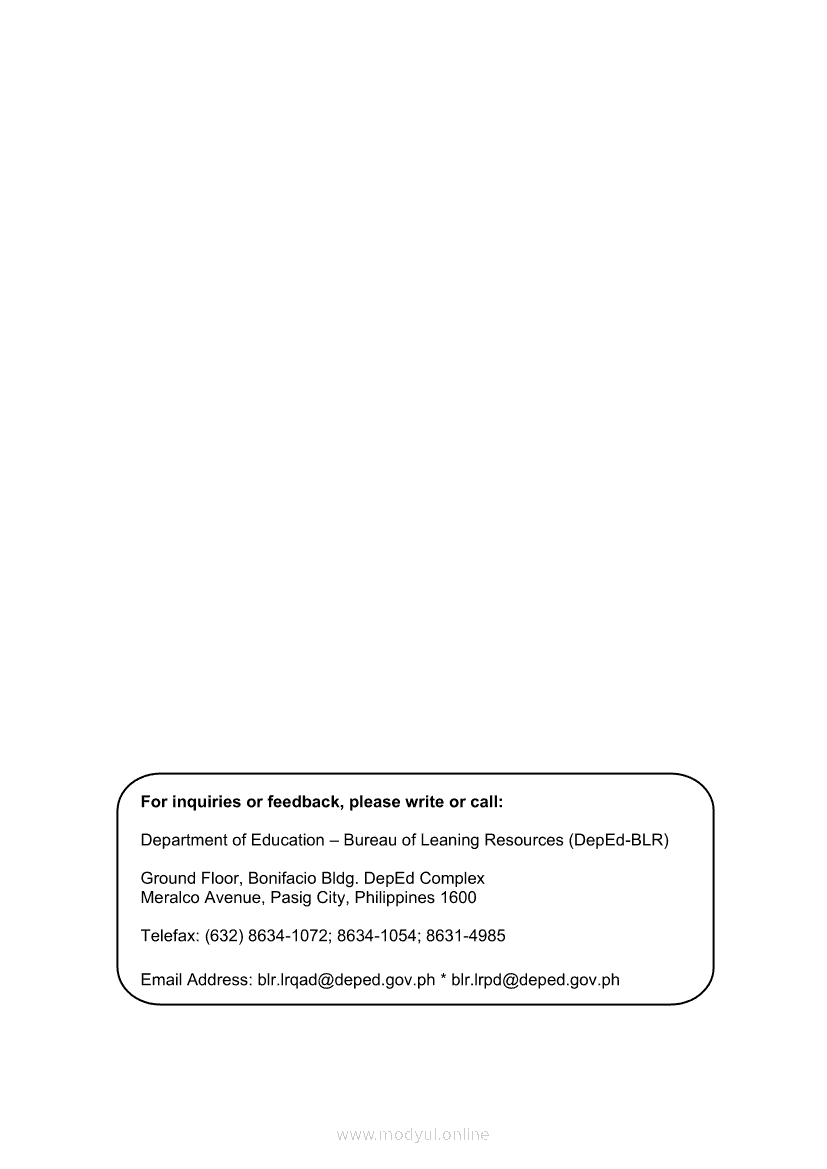 For inquiries or feedback, please write or call:

Department of Education – Bureau of Leaning Resources (DepEd-BLR)

Ground Floor, Bonifacio Bldg. DepEd Complex
Meralco Avenue, Pasig City, Philippines 1600

Telefax: (632) 8634-1072; 8634-1054; 8631-4985

Email Address: blr.lrqad@deped.gov.ph * blr.lrpd@deped.gov.ph

www.modyul.online